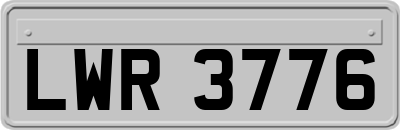 LWR 3776